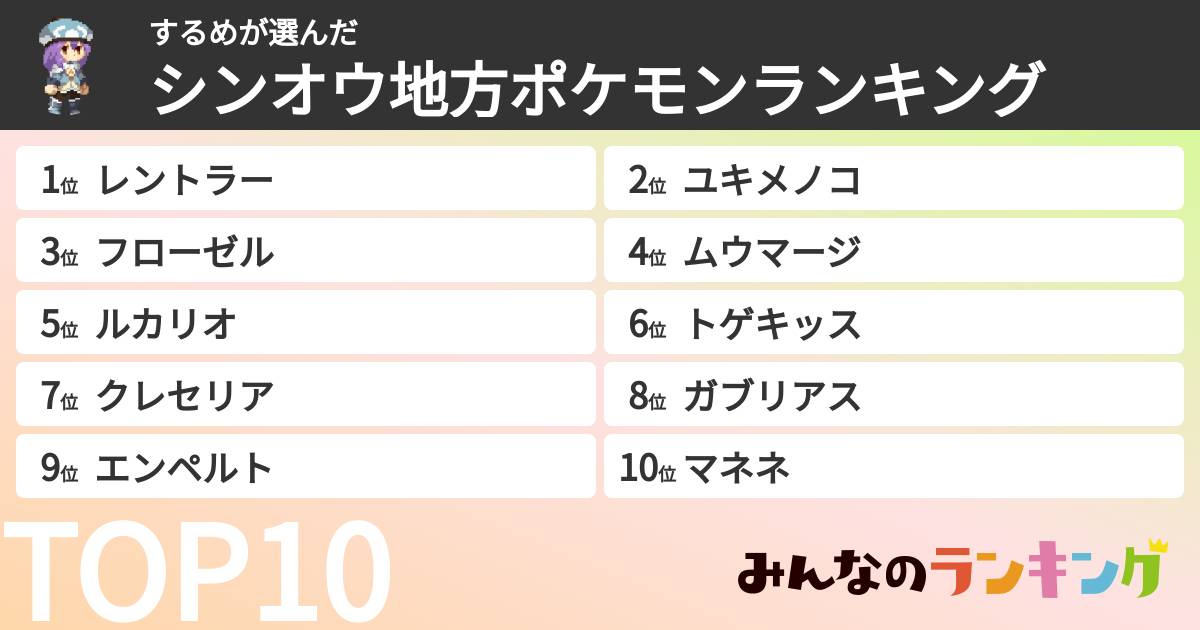 するめが選んだ
シンオウ地方ポケモンランキング

1位 レントラー
2位 ユキメノコ
3位 フローゼル
4位 ムウマージ
5位 ルカリオ
6位 トゲキッス
7位 クレセリア
8位 ガブリアス
9位 エンペルト
10位 マネネ

TOP10

みんなのランキング